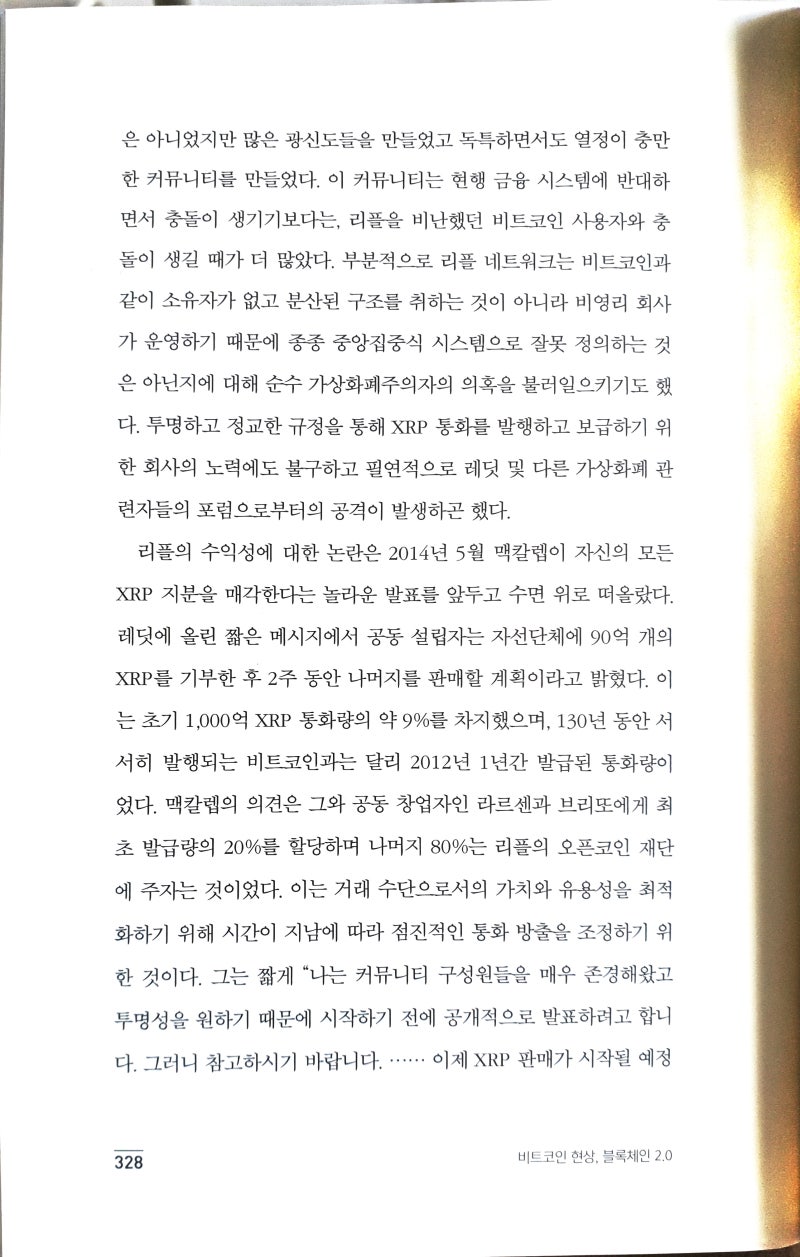 은 아니었지만 많은 광신도들을 만들었고 독특하면서도 열정이 충만한 커뮤니티를 만들었다. 이 커뮤니티는 현행 금융 시스템에 반대하면서 충돌이 생기기보다는, 리플을 비난했던 비트코인 사용자와 충돌이 생길 때가 더 많았다. 부분적으로 리플 네트워크는 비트코인과 같이 소유자가 없고 분산된 구조를 취하는 것이 아니라 비영리 회사가 운영하기 때문에 종종 중앙집중식 시스템으로 잘못 정의하는 것은 아닌지에 대해 순수 가상화폐주의자의 의혹을 불러일으키기도 했다. 투명하고 정교한 규정을 통해 XRP 통화를 발행하고 보급하기 위한 회사의 노력에도 불구하고 필연적으로 레딧 및 다른 가상화폐 관련자들의 포럼으로부터의 공격이 발생하곤 했다.

리플의 수익성에 대한 논란은 2014년 5월 맥칼렙이 자신의 모든 XRP 지분을 매각한다는 놀라운 발표를 앞두고 수면 위로 떠올랐다. 레딧에 올린 짧은 메시지에서 공동 설립자는 자선단체에 90억 개의 XRP를 기부한 후 2주 동안 나머지를 판매할 계획이라고 밝혔다. 이는 초기 1,000억 XRP 통화량의 약 9%를 차지했으며, 130년 동안 서서히 발행되는 비트코인과는 달리 2012년 1년간 발급된 통화량이었다. 맥칼렙의 의견은 그와 공동 창업자인 라르센과 브리또에게 최초 발급량의 20%를 할당하며 나머지 80%는 리플의 오픈코인 재단에 주자는 것이었다. 이는 거래 수단으로서의 가치와 유용성을 최적화하기 위해 시간이 지남에 따라 점진적인 통화 방출을 조정하기 위한 것이다. 그는 짧게 "나는 커뮤니티 구성원들을 매우 존경해왔고 투명성을 원하기 때문에 시작하기 전에 공개적으로 발표하려고 합니다. 그러니 참고하시기 바랍니다. …… 이제 XRP 판매가 시작될 예정

328 비트코인 현상, 블록체인 2.0